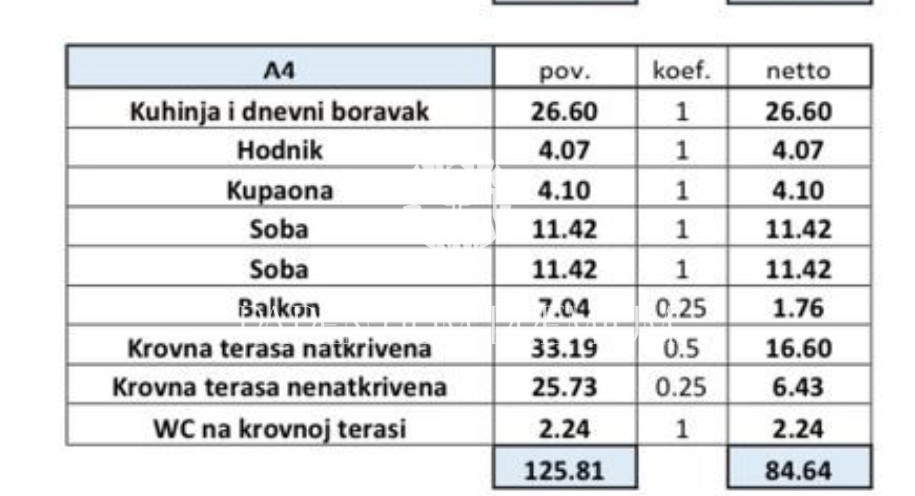 | A4 | pov. | koef. | netto |
|---|---|---|---|
| Kuhinja i dnevni boravak | 26.60 | 1 | 26.60 |
| Hodnik | 4.07 | 1 | 4.07 |
| Kupaona | 4.10 | 1 | 4.10 |
| Soba | 11.42 | 1 | 11.42 |
| Soba | 11.42 | 1 | 11.42 |
| Balkon | 7.04 | 0.25 | 1.76 |
| Krovna terasa natkrivena | 33.19 | 0.5 | 16.60 |
| Krovna terasa nenatkrivena | 25.73 | 0.25 | 6.43 |
| WC na krovnoj terasi | 2.24 | 1 | 2.24 |
|  | 125.81 |  | 84.64 |